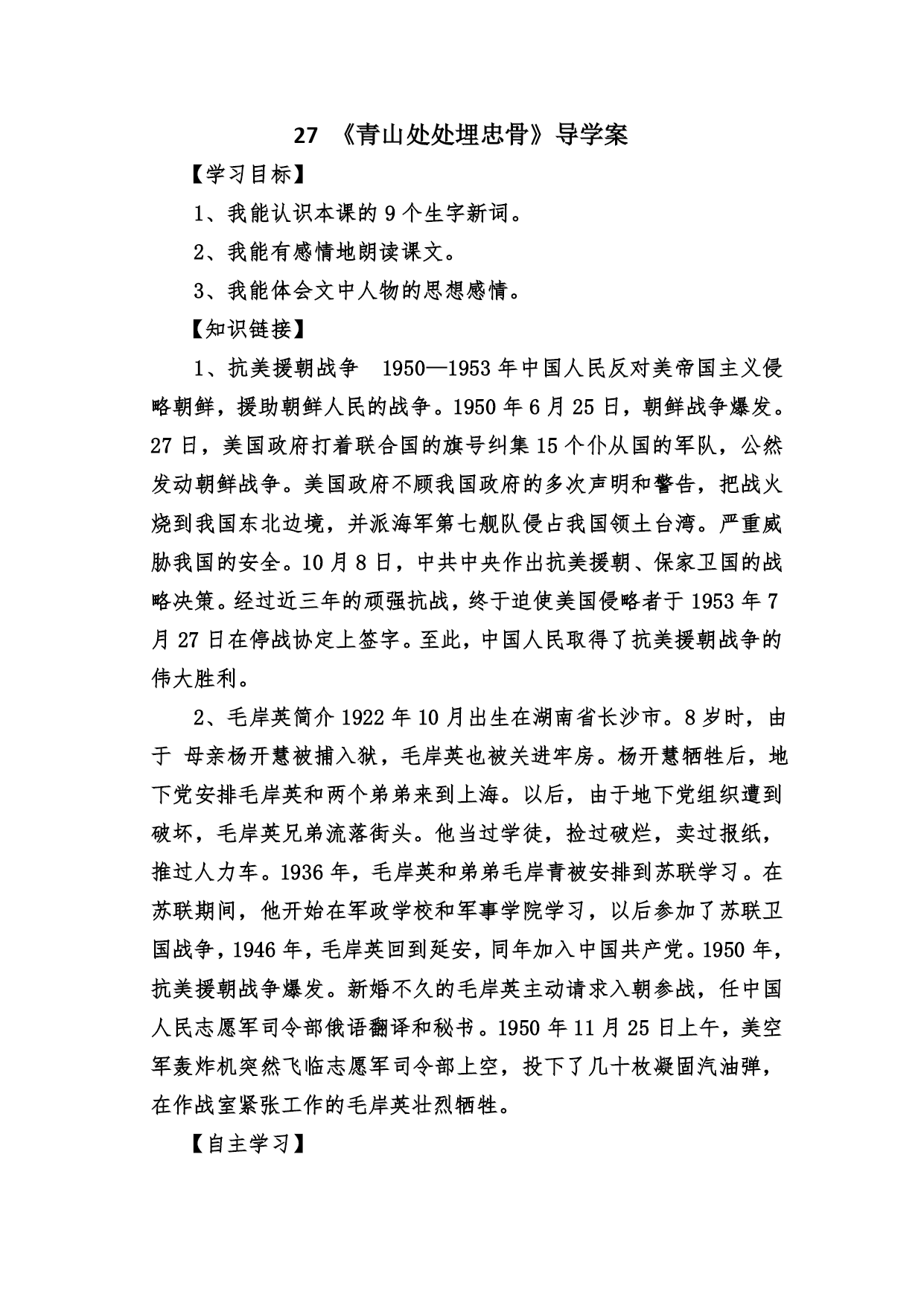 27 《青山处处埋忠骨》导学案

【学习目标】

1、我能认识本课的 9 个生字新词。

2、我能有感情地朗读课文。

3、我能体会文中人物的思想感情。

【知识链接】

1、抗美援朝战争 1950—1953 年中国人民反对美帝国主义侵略朝鲜，援助朝鲜人民的战争。1950 年 6 月 25 日，朝鲜战争爆发。27 日，美国政府打着联合国的旗号纠集 15 个仆从国的军队，公然发动朝鲜战争。美国政府不顾我国政府的多次声明和警告，把战火烧到我国东北边境，并派海军第七舰队侵占我国领土台湾。严重威胁我国的安全。10 月 8 日，中共中央作出抗美援朝、保家卫国的战略决策。经过近三年的顽强抗战，终于迫使美国侵略者于 1953 年 7 月 27 日在停战协定上签字。至此，中国人民取得了抗美援朝战争的伟大胜利。

2、毛岸英简介 1922 年 10 月出生在湖南省长沙市。8 岁时，由于 母亲杨开慧被捕入狱，毛岸英也被关进牢房。杨开慧牺牲后，地下党安排毛岸英和两个弟弟来到上海。以后，由于地下党组织遭到破坏，毛岸英兄弟流落街头。他当过学徒，捡过破烂，卖过报纸，推过人力车。1936 年，毛岸英和弟弟毛岸青被安排到苏联学习。在苏联期间，他开始在军政学校和军事学院学习，以后参加了苏联卫国战争，1946 年，毛岸英回到延安，同年加入中国共产党。1950 年，抗美援朝战争爆发。新婚不久的毛岸英主动请求入朝参战，任中国人民志愿军司令部俄语翻译和秘书。1950 年 11 月 25 日上午，美空军轰炸机突然飞临志愿军司令部上空，投下了几十枚凝固汽油弹，在作战室紧张工作的毛岸英壮烈牺牲。

【自主学习】